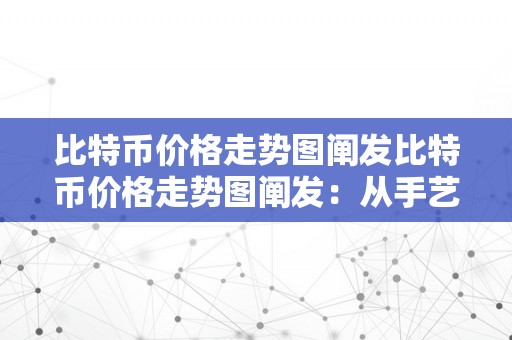 比特币价格走势图阐发比特币价格走势图阐发：从手艺